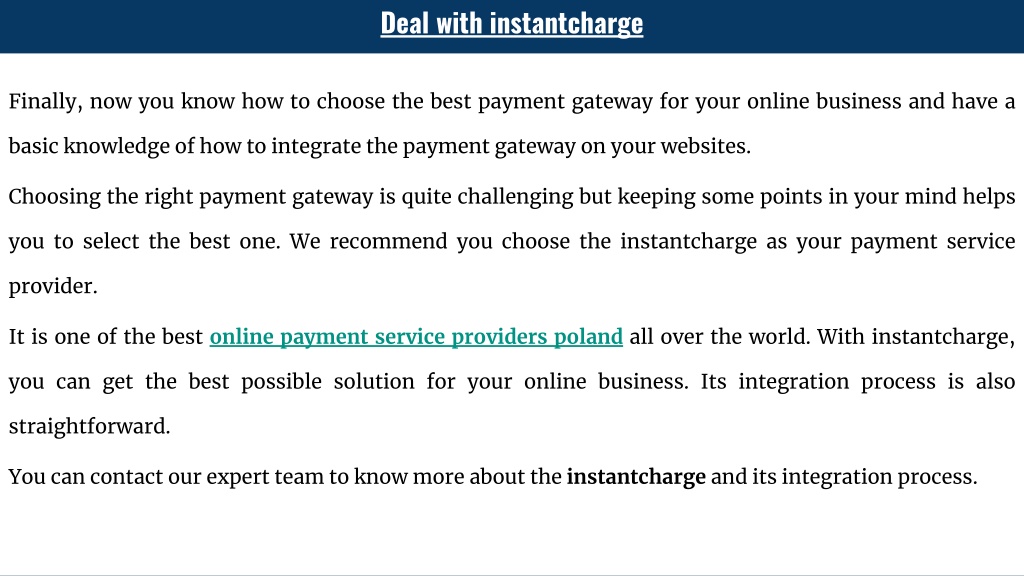 Deal with instantcharge

Finally, now you know how to choose the best payment gateway for your online business and have a basic knowledge of how to integrate the payment gateway on your websites.

Choosing the right payment gateway is quite challenging but keeping some points in your mind helps you to select the best one. We recommend you choose the instantcharge as your payment service provider.

It is one of the best online payment service providers poland all over the world. With instantcharge, you can get the best possible solution for your online business. Its integration process is also straightforward.

You can contact our expert team to know more about the instantcharge and its integration process.